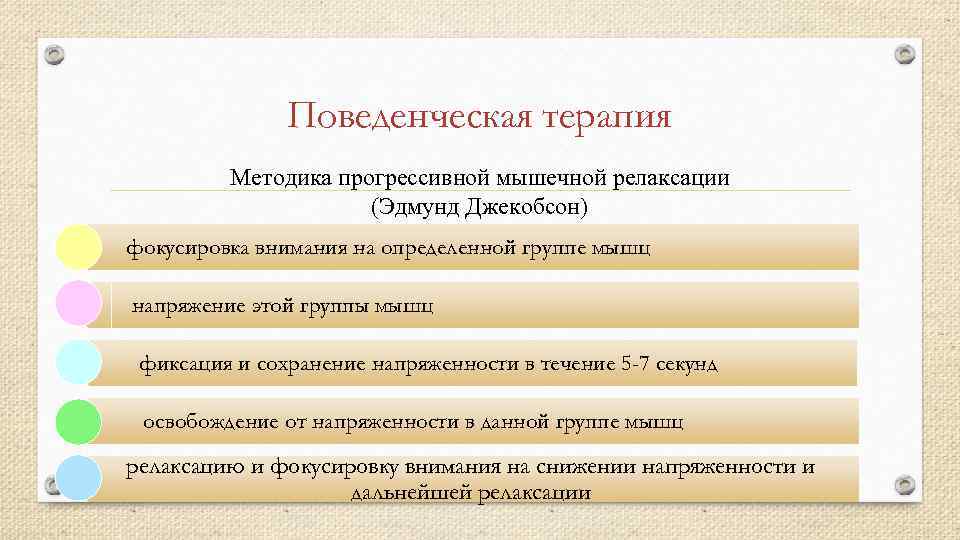 Поведенческая терапия

Методика прогрессивной мышечной релаксации (Эдмунд Джекобсон)

фокусировка внимания на определенной группе мышц

напряжение этой группы мышц

фиксация и сохранение напряженности в течение 5-7 секунд

освобождение от напряженности в данной группе мышц

релаксацию и фокусировку внимания на снижении напряженности и дальнейшей релаксации